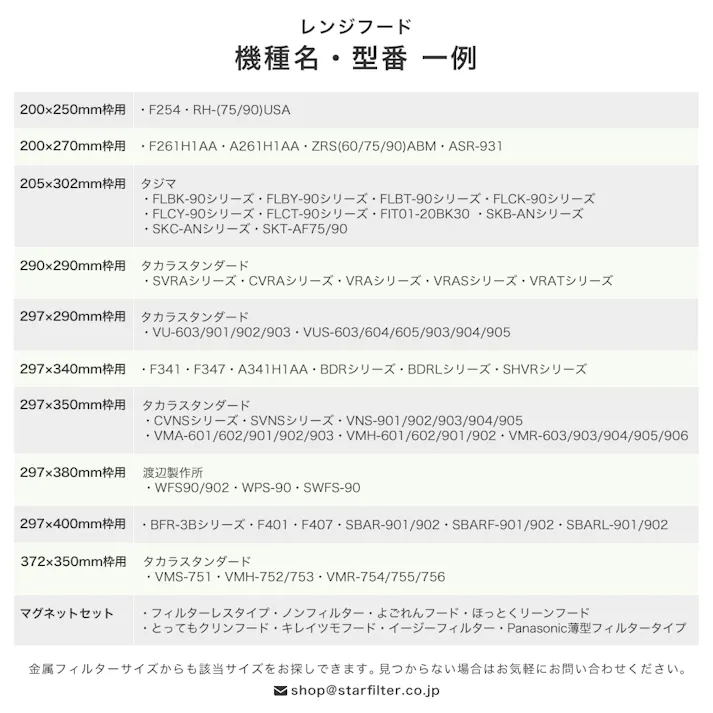 レンジフード
機種名・型番 一例

| | |
|---|---|
| 200×250mm枠用 | ・F254・RH-(75/90)USA |
| 200×270mm枠用 | ・F261H1AA・A261H1AA・ZRS(60/75/90)ABM・ASR-931 |
| 205×302mm枠用 | タジマ ・FLBK-90シリーズ・FLBY-90シリーズ・FLBT-90シリーズ・FLCK-90シリーズ ・FLCY-90シリーズ・FLCT-90シリーズ・FIT01-20BK30 ・SKB-ANシリーズ ・SKC-ANシリーズ・SKT-AF75/90 |
| 290×290mm枠用 | タカラスタンダード ・SVRAシリーズ・CVRAシリーズ・VRAシリーズ・VRASシリーズ・VRATシリーズ |
| 297×290mm枠用 | タカラスタンダード ・VU-603/901/902/903・VUS-603/604/605/903/904/905 |
| 297×340mm枠用 | ・F341・F347・A341H1AA・BDRシリーズ・BDRLシリーズ・SHVRシリーズ |
| 297×350mm枠用 | タカラスタンダード ・CVNSシリーズ・SVNSシリーズ・VNS-901/902/903/904/905 ・VMA-601/602/901/902/903・VMH-601/602/901/902・VMR-603/903/904/905/906 |
| 297×380mm枠用 | 渡辺製作所 ・WFS90/902・WPS-90・SWFS-90 |
| 297×400mm枠用 | ・BFR-3Bシリーズ・F401・F407・SBAR-901/902・SBARF-901/902・SBARL-901/902 |
| 372×350mm枠用 | タカラスタンダード ・VMS-751・VMH-752/753・VMR-754/755/756 |
| マグネットセット | ・フィルターレスタイプ・ノンフィルター・よごれんフード・ほっとくリーンフード ・とってもクリンフード・キレイツモフード・イージーフィルター・Panasonic薄型フィルタータイプ |

金属フィルターサイズからも該当サイズをお探しできます。見つからない場合はお気軽にお問い合わせください。
shop@starfilter.co.jp